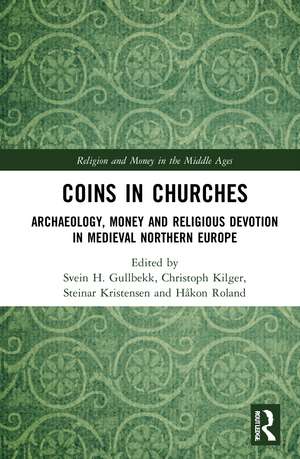 Religion and Money in the Middle Ages

COINS IN CHURCHES

ARCHAEOLOGY, MONEY AND RELIGIOUS DEVOTION IN MEDIEVAL NORTHERN EUROPE

Edited by
Svein H. Gullbekk, Christoph Kilger, Steinar Kristensen and Håkon Roland

ROUTLEDGE